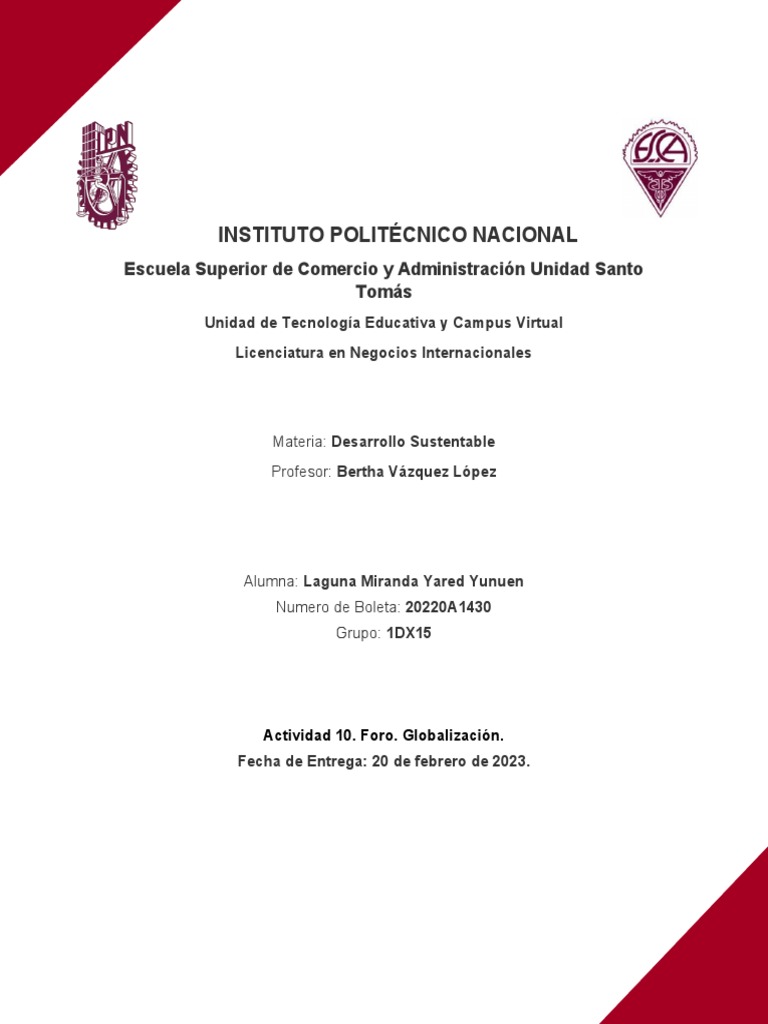 IPN

ESCA

INSTITUTO POLITÉCNICO NACIONAL

Escuela Superior de Comercio y Administración Unidad Santo Tomás

Unidad de Tecnología Educativa y Campus Virtual

Licenciatura en Negocios Internacionales

Materia: Desarrollo Sustentable

Profesor: Bertha Vázquez López

Alumna: Laguna Miranda Yared Yunuen

Numero de Boleta: 20220A1430

Grupo: 1DX15

Actividad 10. Foro. Globalización.

Fecha de Entrega: 20 de febrero de 2023.